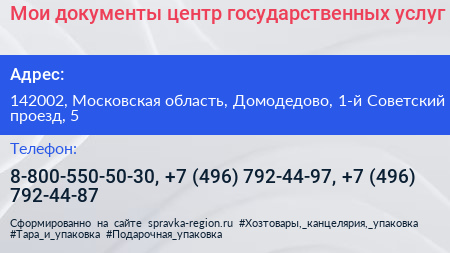 Мои документы центр государственных услуг

Адрес:

142002, Московская область, Домодедово, 1-й Советский проезд, 5

Телефон:

8-800-550-50-30, +7 (496) 792-44-97, +7 (496) 792-44-87

Сформированно на сайте spravka-region.ru #Хозтовары,_канцелярия,_упаковка #Тара_и_упаковка #Подарочная_упаковка